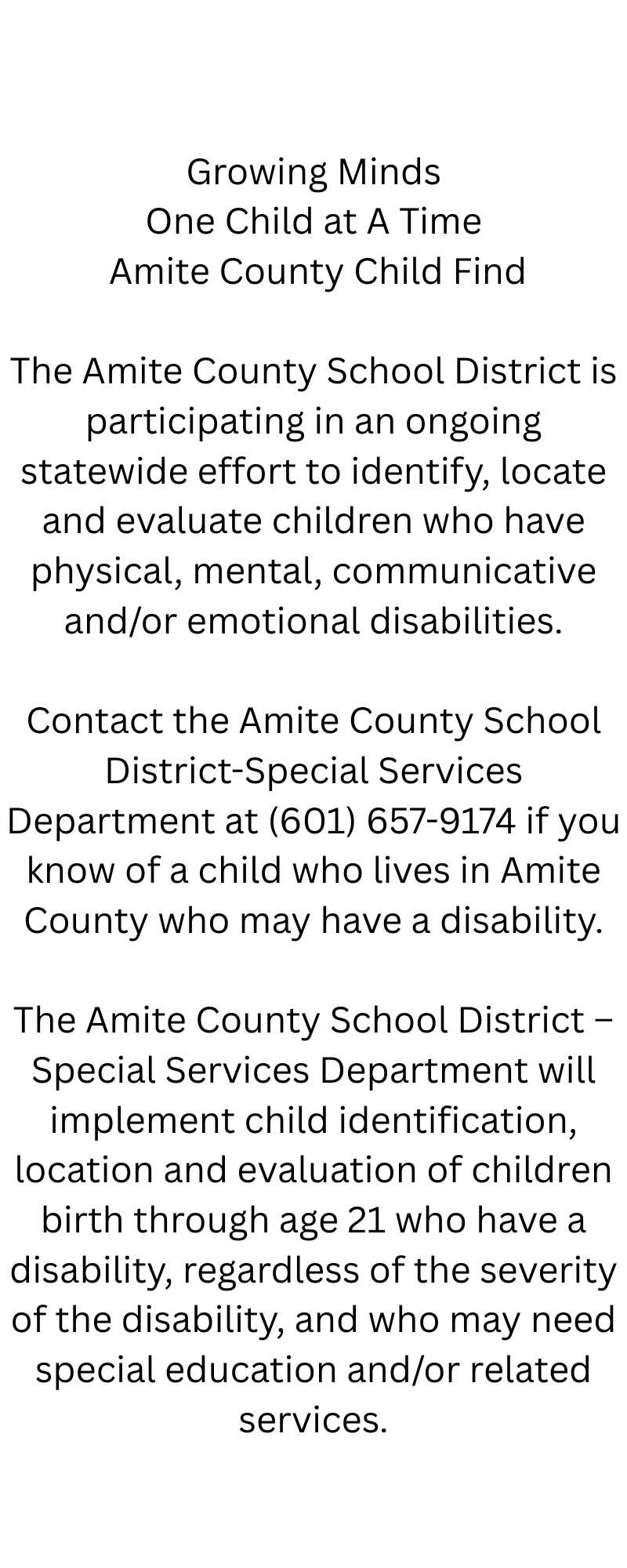 Growing Minds
One Child at A Time
Amite County Child Find

The Amite County School District is participating in an ongoing statewide effort to identify, locate and evaluate children who have physical, mental, communicative and/or emotional disabilities.

Contact the Amite County School District-Special Services Department at (601) 657-9174 if you know of a child who lives in Amite County who may have a disability.

The Amite County School District – Special Services Department will implement child identification, location and evaluation of children birth through age 21 who have a disability, regardless of the severity of the disability, and who may need special education and/or related services.